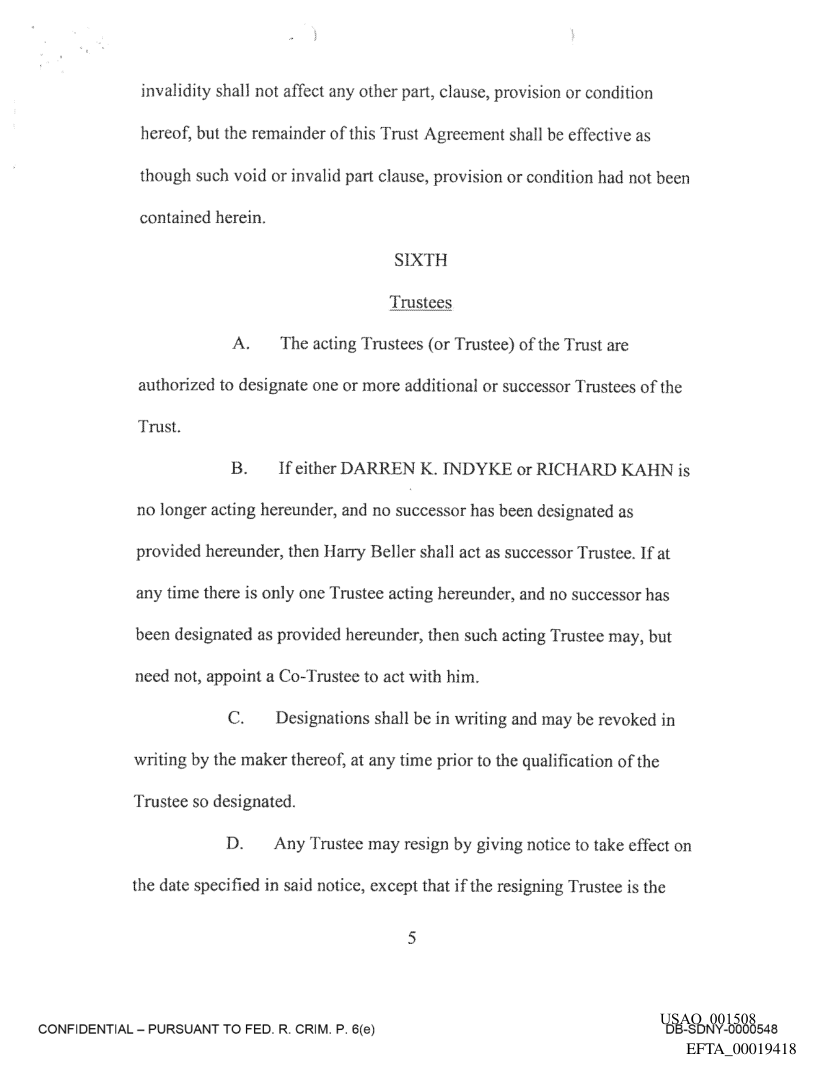 invalidity shall not affect any other part, clause, provision or condition hereof, but the remainder of this Trust Agreement shall be effective as though such void or invalid part clause, provision or condition had not been contained herein.

SIXTH

Trustees

A. The acting Trustees (or Trustee) of the Trust are authorized to designate one or more additional or successor Trustees of the Trust.

B. If either DARREN K. INDYKE or RICHARD KAHN is no longer acting hereunder, and no successor has been designated as provided hereunder, then Harry Beller shall act as successor Trustee. If at any time there is only one Trustee acting hereunder, and no successor has been designated as provided hereunder, then such acting Trustee may, but need not, appoint a Co-Trustee to act with him.

C. Designations shall be in writing and may be revoked in writing by the maker thereof, at any time prior to the qualification of the Trustee so designated.

D. Any Trustee may resign by giving notice to take effect on the date specified in said notice, except that if the resigning Trustee is the

5

CONFIDENTIAL – PURSUANT TO FED. R. CRIM. P. 6(e)

USAO_001508
DB-SDNY-0000548
EFTA_00019418